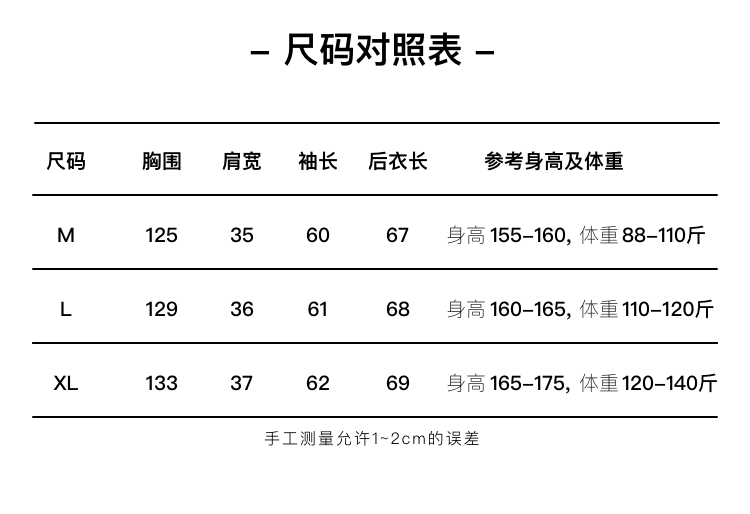 - 尺码对照表 -

| 尺码 | 胸围 | 肩宽 | 袖长 | 后衣长 | 参考身高及体重 |
|---|---|---|---|---|---|
| M | 125 | 35 | 60 | 67 | 身高155-160，体重88-110斤 |
| L | 129 | 36 | 61 | 68 | 身高160-165，体重110-120斤 |
| XL | 133 | 37 | 62 | 69 | 身高165-175，体重120-140斤 |

手工测量允许1~2cm的误差